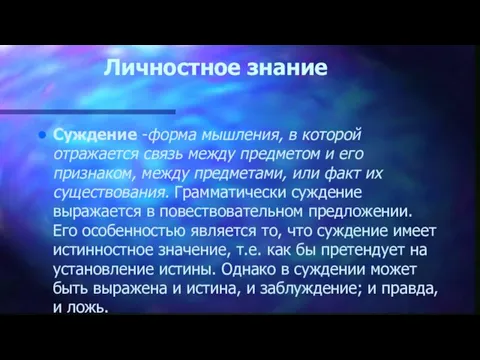 Личностное знание

• Суждение -форма мышления, в которой отражается связь между предметом и его признаком, между предметами, или факт их существования. Грамматически суждение выражается в повествовательном предложении. Его особенностью является то, что суждение имеет истинностное значение, т.е. как бы претендует на установление истины. Однако в суждении может быть выражена и истина, и заблуждение; и правда, и ложь.